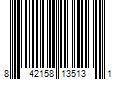 8 42158 13513 1